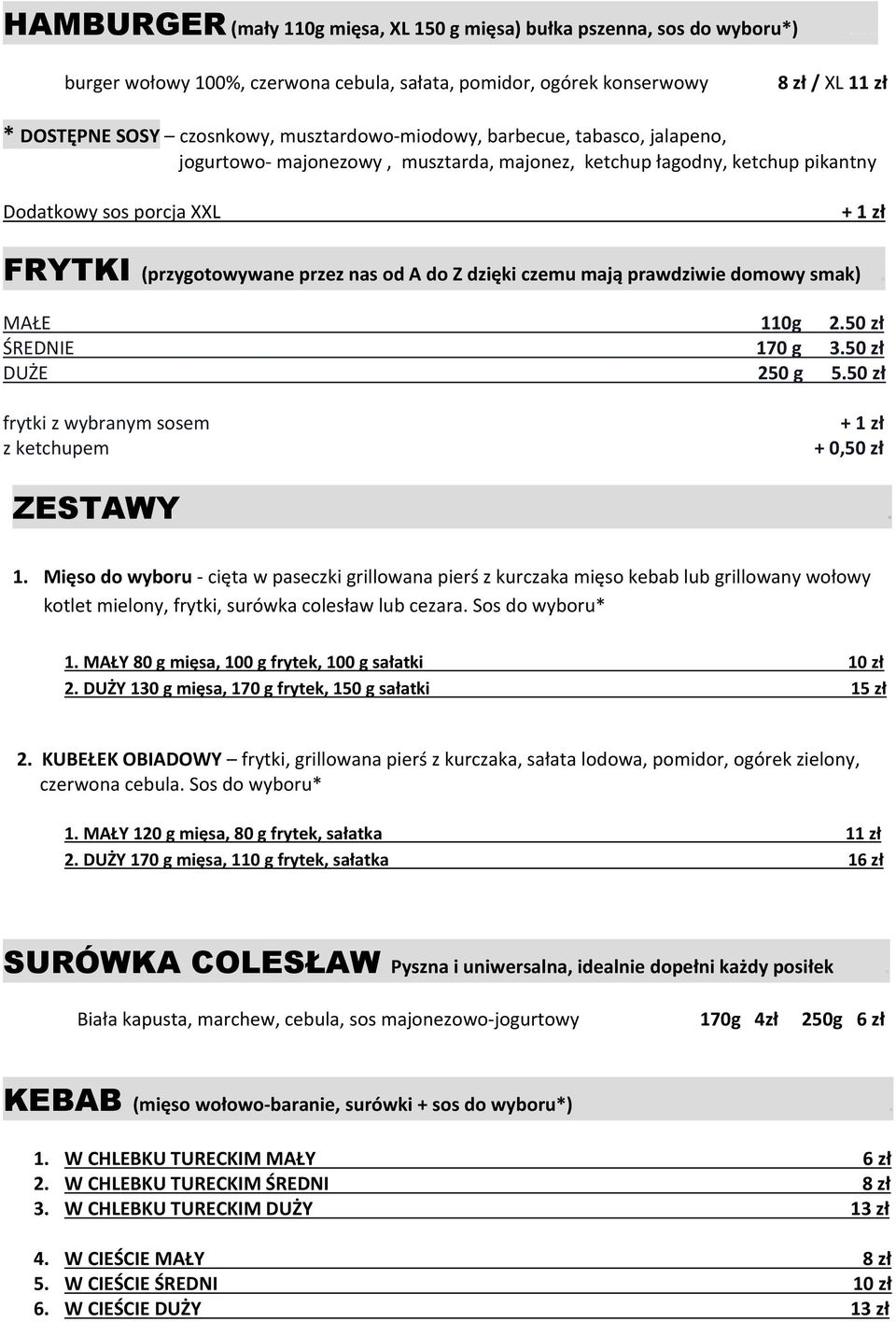 HAMBURGER (mały 110g mięsa, XL 150 g mięsa) bułka pszenna, sos do wyboru*)

burger wołowy 100%, czerwona cebula, sałata, pomidor, ogórek konserwowy 8 zł / XL 11 zł

* DOSTĘPNE SOSY – czosnkowy, musztardowo-miodowy, barbecue, tabasco, jalapeno, jogurtowo- majonezowy , musztarda, majonez, ketchup łagodny, ketchup pikantny

Dodatkowy sos porcja XXL + 1 zł

FRYTKI (przygotowywane przez nas od A do Z dzięki czemu mają prawdziwie domowy smak)

MAŁE 110g 2.50 zł
ŚREDNIE 170 g 3.50 zł
DUŻE 250 g 5.50 zł

frytki z wybranym sosem + 1 zł
z ketchupem + 0,50 zł

ZESTAWY

1. Mięso do wyboru - cięta w paseczki grillowana pierś z kurczaka mięso kebab lub grillowany wołowy kotlet mielony, frytki, surówka colesław lub cezara. Sos do wyboru*

1. MAŁY 80 g mięsa, 100 g frytek, 100 g sałatki 10 zł
2. DUŻY 130 g mięsa, 170 g frytek, 150 g sałatki 15 zł

2. KUBEŁEK OBIADOWY – frytki, grillowana pierś z kurczaka, sałata lodowa, pomidor, ogórek zielony, czerwona cebula. Sos do wyboru*

1. MAŁY 120 g mięsa, 80 g frytek, sałatka 11 zł
2. DUŻY 170 g mięsa, 110 g frytek, sałatka 16 zł

SURÓWKA COLESŁAW Pyszna i uniwersalna, idealnie dopełni każdy posiłek

Biała kapusta, marchew, cebula, sos majonezowo-jogurtowy 170g 4zł 250g 6 zł

KEBAB (mięso wołowo-baranie, surówki + sos do wyboru*)

1. W CHLEBKU TURECKIM MAŁY 6 zł
2. W CHLEBKU TURECKIM ŚREDNI 8 zł
3. W CHLEBKU TURECKIM DUŻY 13 zł

4. W CIEŚCIE MAŁY 8 zł
5. W CIEŚCIE ŚREDNI 10 zł
6. W CIEŚCIE DUŻY 13 zł